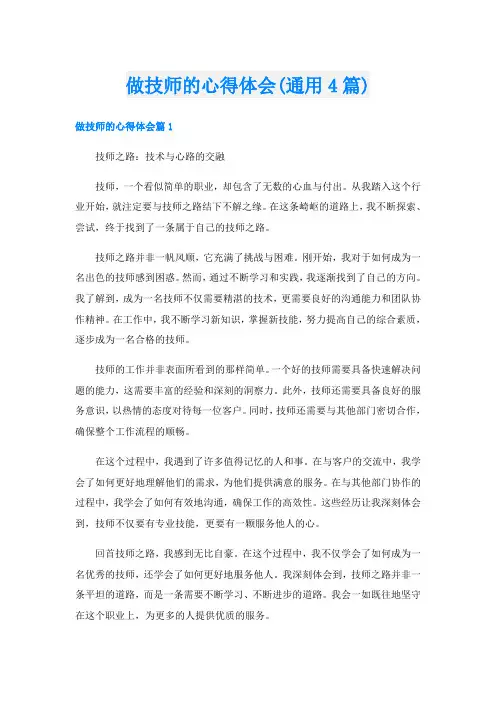 做技师的心得体会(通用4篇)

做技师的心得体会篇1

技师之路：技术与心路的交融

技师，一个看似简单的职业，却包含了无数的心血与付出。从我踏入这个行业开始，就注定要与技师之路结下不解之缘。在这条崎岖的道路上，我不断探索、尝试，终于找到了一条属于自己的技师之路。

技师之路并非一帆风顺，它充满了挑战与困难。刚开始，我对于如何成为一名出色的技师感到困惑。然而，通过不断学习和实践，我逐渐找到了自己的方向。我了解到，成为一名技师不仅需要精湛的技术，更需要良好的沟通能力和团队协作精神。在工作中，我不断学习新知识，掌握新技能，努力提高自己的综合素质，逐步成为一名合格的技师。

技师的工作并非表面所看到的那样简单。一个好的技师需要具备快速解决问题的能力，这需要丰富的经验和深刻的洞察力。此外，技师还需要具备良好的服务意识，以热情的态度对待每一位客户。同时，技师还需要与其他部门密切合作，确保整个工作流程的顺畅。

在这个过程中，我遇到了许多值得记忆的人和事。在与客户的交流中，我学会了如何更好地理解他们的需求，为他们提供满意的服务。在与其他部门协作的过程中，我学会了如何有效地沟通，确保工作的高效性。这些经历让我深刻体会到，技师不仅要有专业技能，更要有一颗服务他人的心。

回首技师之路，我感到无比自豪。在这个过程中，我不仅学会了如何成为一名优秀的技师，还学会了如何更好地服务他人。我深刻体会到，技师之路并非一条平坦的道路，而是一条需要不断学习、不断进步的道路。我会一如既往地坚守在这个职业上，为更多的人提供优质的服务。